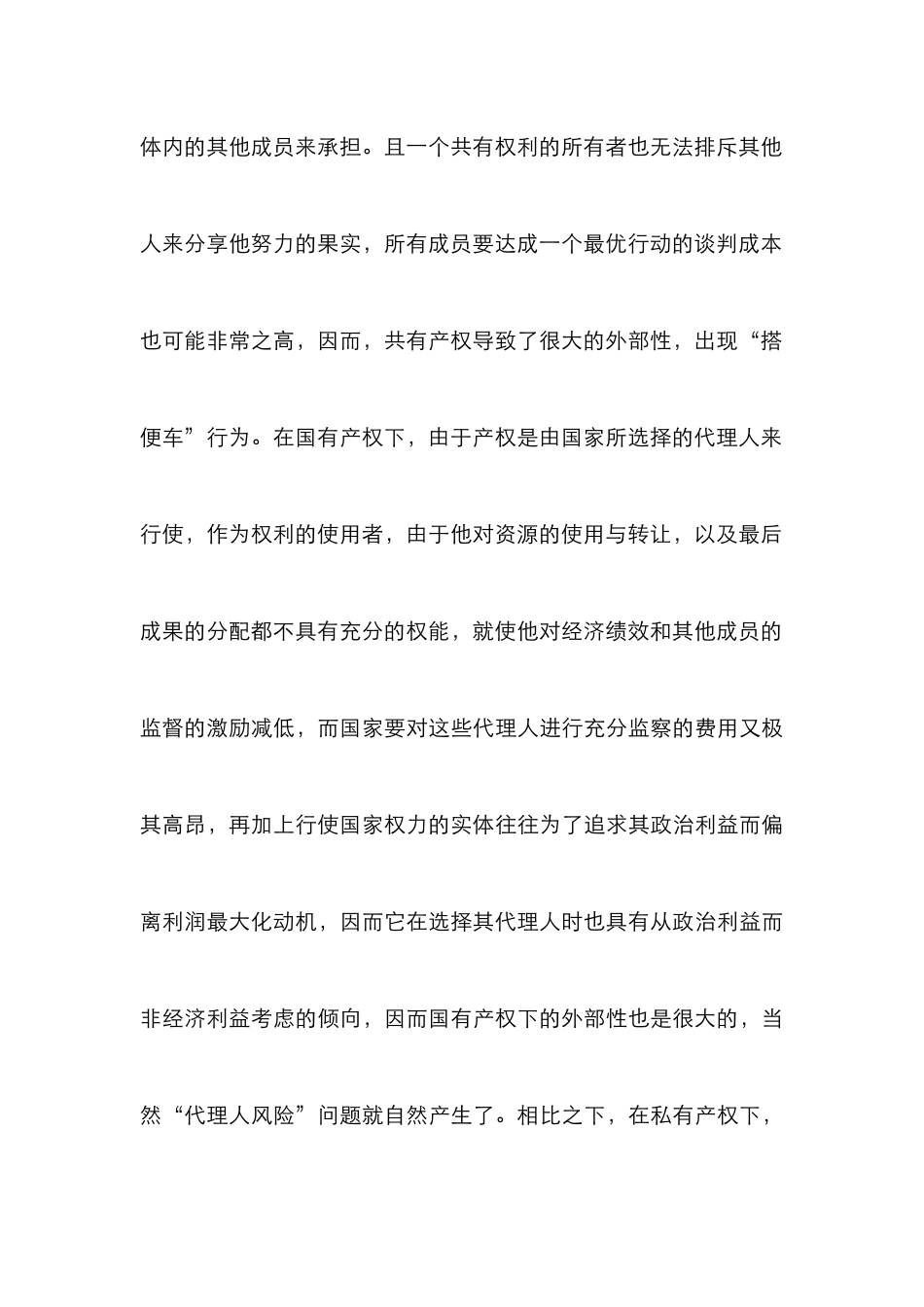 体内的其他成员来承担。且一个共有权利的所有者也无法排斥其他人来分享他努力的果实，所有成员要达成一个最优行动的谈判成本也可能非常之高，因而，共有产权导致了很大的外部性，出现“搭便车”行为。在国有产权下，由于产权是由国家所选择的代理人来行使，作为权利的使用者，由于他对资源的使用与转让，以及最后成果的分配都不具有充分的权能，就使他对经济绩效和其他成员的监督的激励减低，而国家要对这些代理人进行充分监察的费用又极其高昂，再加上行使国家权力的实体往往为了追求其政治利益而偏离利润最大化动机，因而它在选择其代理人时也具有从政治利益而非经济利益考虑的倾向，因而国有产权下的外部性也是很大的，当然“代理人风险”问题就自然产生了。相比之下，在私有产权下，